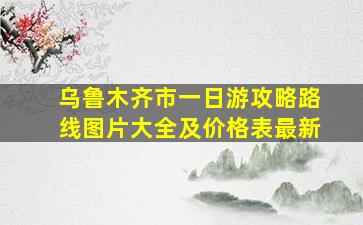 乌鲁木齐市一日游攻略路线图片大全及价格表最新